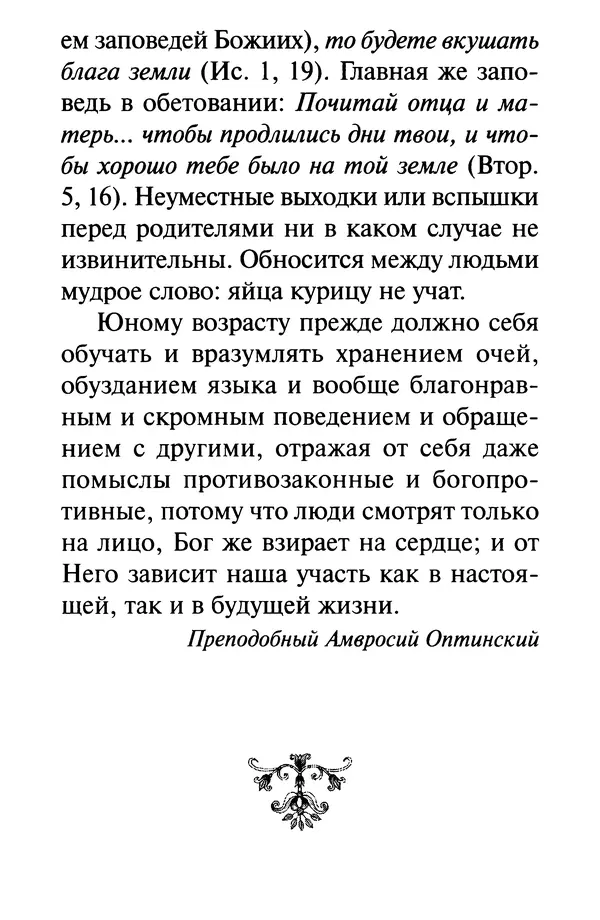 ем заповедей Божиих), то будете вкушать блага земли (Ис. 1, 19). Главная же заповедь в обетовании: Почитай отца и матерь... чтобы продлились дни твои, и чтобы хорошо тебе было на той земле (Втор. 5, 16). Неуместные выходки или вспышки перед родителями ни в каком случае не извинительны. Обносится между людьми мудрое слово: яйца курицу не учат.

Юному возрасту прежде должно себя обучать и вразумлять хранением очей, обузданием языка и вообще благонравным и скромным поведением и обращением с другими, отражая от себя даже помыслы противозаконные и богопротивные, потому что люди смотрят только на лицо, Бог же взирает на сердце; и от Него зависит наша участь как в настоящей, так и в будущей жизни.

Преподобный Амвросий Оптинский